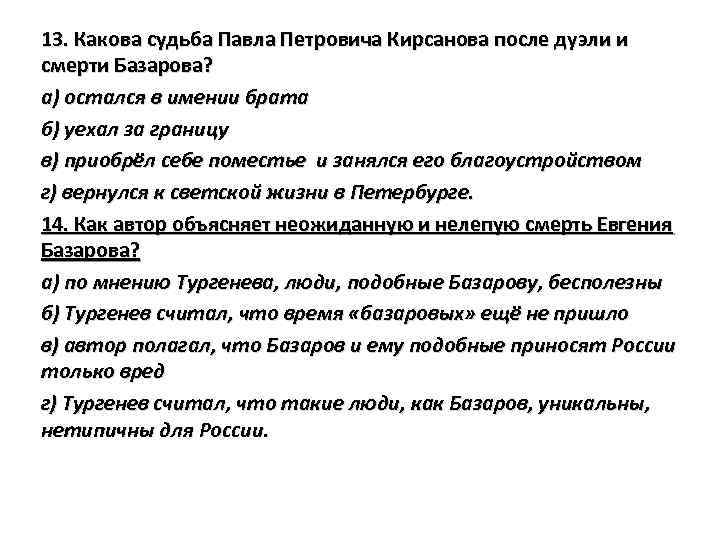 13. Какова судьба Павла Петровича Кирсанова после дуэли и смерти Базарова?

а) остался в имении брата

б) уехал за границу

в) приобрёл себе поместье и занялся его благоустройством

г) вернулся к светской жизни в Петербурге.

14. Как автор объясняет неожиданную и нелепую смерть Евгения Базарова?

а) по мнению Тургенева, люди, подобные Базарову, бесполезны

б) Тургенев считал, что время «базаровых» ещё не пришло

в) автор полагал, что Базаров и ему подобные приносят России только вред

г) Тургенев считал, что такие люди, как Базаров, уникальны, нетипичны для России.